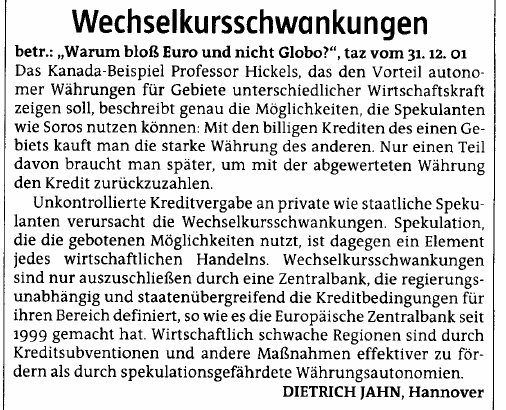 Wechselkursschwankungen

betr.: „Warum bloß Euro und nicht Globo?", taz vom 31. 12. 01
Das Kanada-Beispiel Professor Hickels, das den Vorteil autonomer Währungen für Gebiete unterschiedlicher Wirtschaftskraft zeigen soll, beschreibt genau die Möglichkeiten, die Spekulanten wie Soros nutzen können: Mit den billigen Krediten des einen Gebiets kauft man die starke Währung des anderen. Nur einen Teil davon braucht man später, um mit der abgewerteten Währung den Kredit zurückzuzahlen.

Unkontrollierte Kreditvergabe an private wie staatliche Spekulanten verursacht die Wechselkursschwankungen. Spekulation, die die gebotenen Möglichkeiten nutzt, ist dagegen ein Element jedes wirtschaftlichen Handelns. Wechselkursschwankungen sind nur auszuschließen durch eine Zentralbank, die regierungsunabhängig und staatenübergreifend die Kreditbedingungen für ihren Bereich definiert, so wie es die Europäische Zentralbank seit 1999 gemacht hat. Wirtschaftlich schwache Regionen sind durch Kreditsubventionen und andere Maßnahmen effektiver zu fördern als durch spekulationsgefährdete Währungsautonomien.

DIETRICH JAHN, Hannover